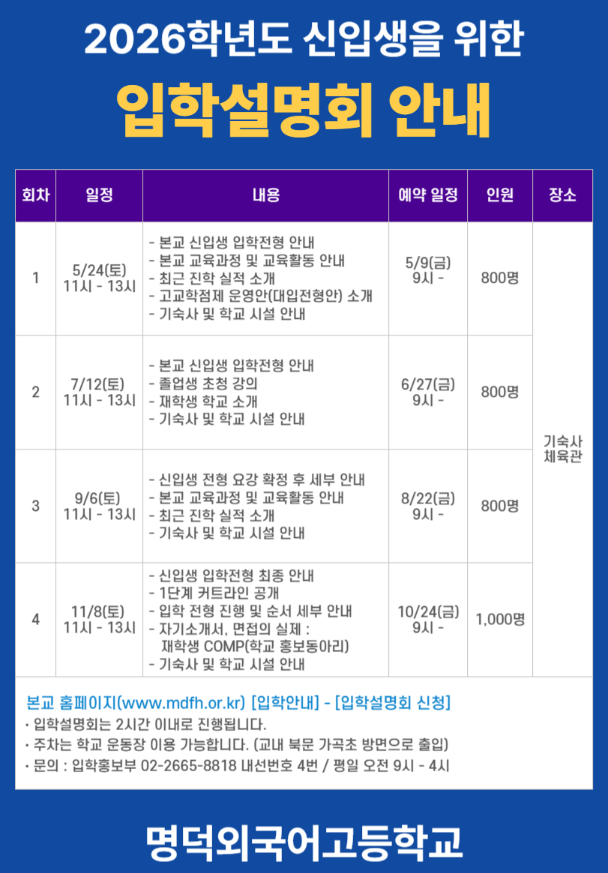 2026학년도 신입생을 위한

입학설명회 안내

| 회차 | 일정 | 내용 | 예약 일정 | 인원 | 장소 |
|---|---|---|---|---|---|
| 1 | 5/24(토) 11시 - 13시 | - 본교 신입생 입학전형 안내 - 본교 교육과정 및 교육활동 안내 - 최근 진학 실적 소개 - 고교학점제 운영안(대입전형안) 소개 - 기숙사 및 학교 시설 안내 | 5/9(금) 9시 - | 800명 | 기숙사 체육관 |
| 2 | 7/12(토) 11시 - 13시 | - 본교 신입생 입학전형 안내 - 졸업생 초청 강의 - 재학생 학교 소개 - 기숙사 및 학교 시설 안내 | 6/27(금) 9시 - | 800명 | |
| 3 | 9/6(토) 11시 - 13시 | - 신입생 전형 요강 확정 후 세부 안내 - 본교 교육과정 및 교육활동 안내 - 최근 진학 실적 소개 - 기숙사 및 학교 시설 안내 | 8/22(금) 9시 - | 800명 | |
| 4 | 11/8(토) 11시 - 13시 | - 신입생 입학전형 최종 안내 - 1단계 커트라인 공개 - 입학 전형 진행 및 순서 세부 안내 - 자기소개서, 면접의 실제 : 재학생 COMP(학교 홍보동아리) - 기숙사 및 학교 시설 안내 | 10/24(금) 9시 - | 1,000명 | |

본교 홈페이지(www.mdfh.or.kr) [입학안내] - [입학설명회 신청]
· 입학설명회는 2시간 이내로 진행됩니다.
· 주차는 학교 운동장 이용 가능합니다. (교내 북문 가곡초 방면으로 출입)
· 문의 : 입학홍보부 02-2665-8818 내선번호 4번 / 평일 오전 9시 - 4시

명덕외국어고등학교